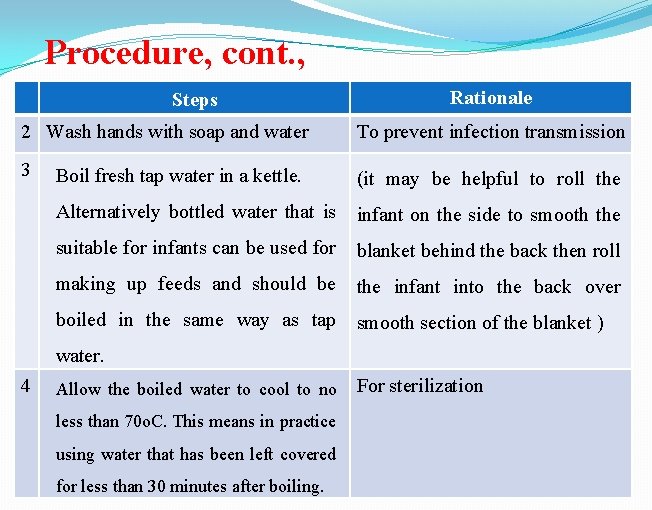 Procedure, cont.,

| | Steps | Rationale |
|---|---|---|
| 2 | Wash hands with soap and water | To prevent infection transmission |
| 3 | Boil fresh tap water in a kettle. Alternatively bottled water that is suitable for infants can be used for making up feeds and should be boiled in the same way as tap water. | (it may be helpful to roll the infant on the side to smooth the blanket behind the back then roll the infant into the back over smooth section of the blanket ) |
| 4 | Allow the boiled water to cool to no less than 70oC. This means in practice using water that has been left covered for less than 30 minutes after boiling. | For sterilization |